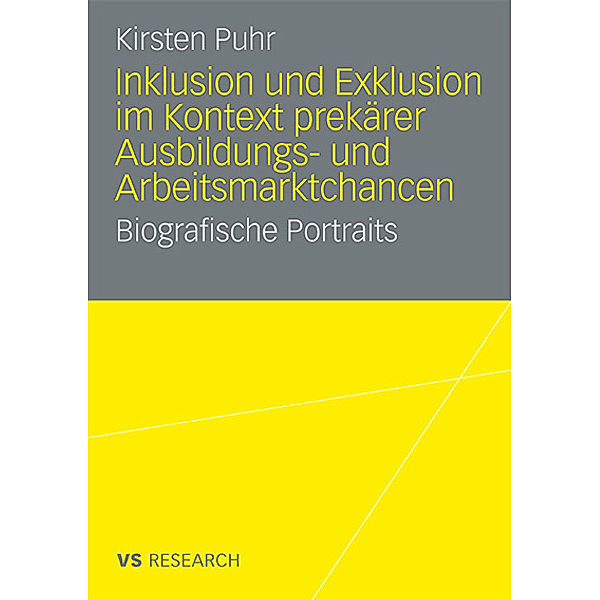 Kirsten Puhr

Inklusion und Exklusion im Kontext prekärer Ausbildungs- und Arbeitsmarktchancen

Biografische Portraits

VS RESEARCH